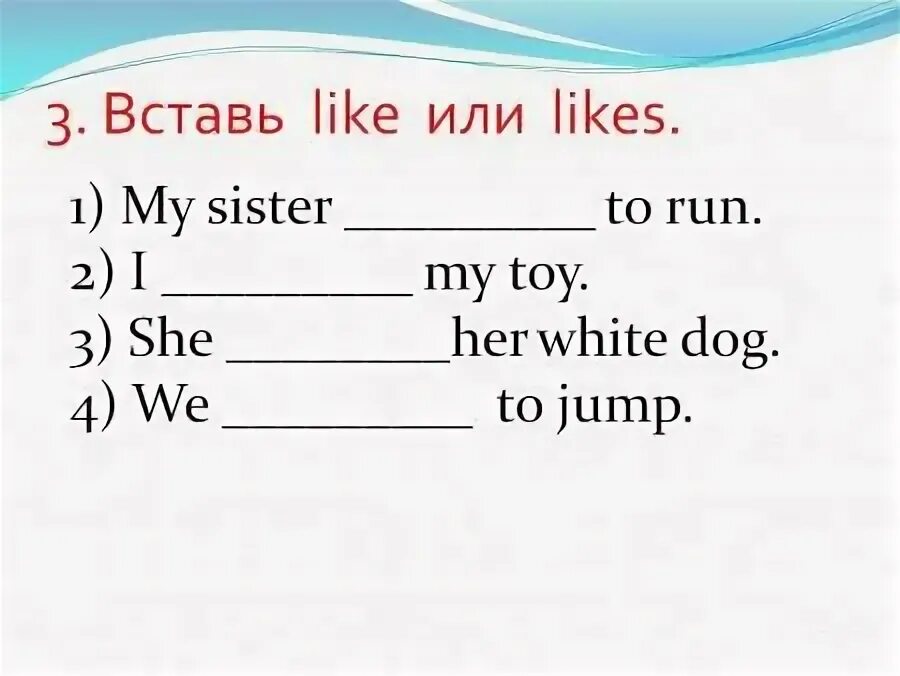 3. Вставь like или likes.

1) My sister __________ to run.
2) I __________ my toy.
3) She _________her white dog.
4) We __________ to jump.